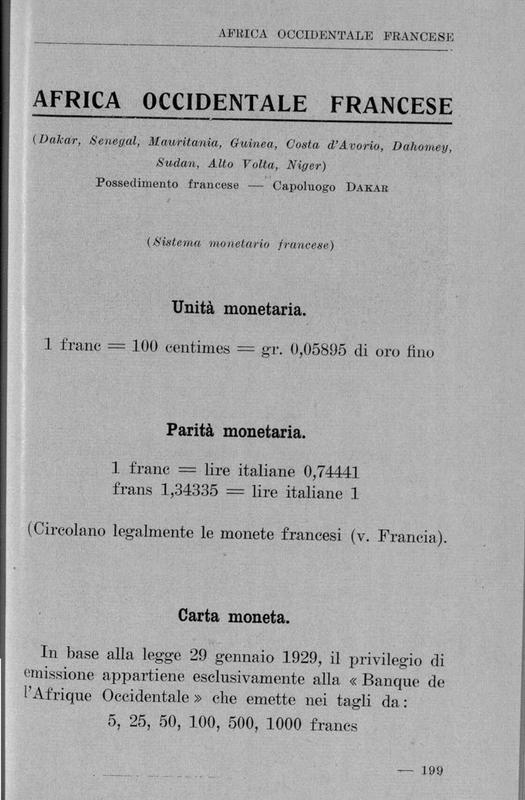 AFRICA OCCIDENTALE FRANCESE

AFRICA OCCIDENTALE FRANCESE

(Dakar, Senegal, Mauritania, Guinea, Costa d'Avorio, Dahomey, Sudan, Alto Volta, Niger)
Possedimento francese — Capoluogo DAKAR

(Sistema monetario francese)

Unità monetaria.

1 franc = 100 centimes = gr. 0,05895 di oro fino

Parità monetaria.

1 franc = lire italiane 0,74441
frans 1,34335 = lire italiane 1

(Circolano legalmente le monete francesi (v. Francia).

Carta moneta.

In base alla legge 29 gennaio 1929, il privilegio di emissione appartiene esclusivamente alla « Banque de l'Afrique Occidentale » che emette nei tagli da:
5, 25, 50, 100, 500, 1000 francs

— 199